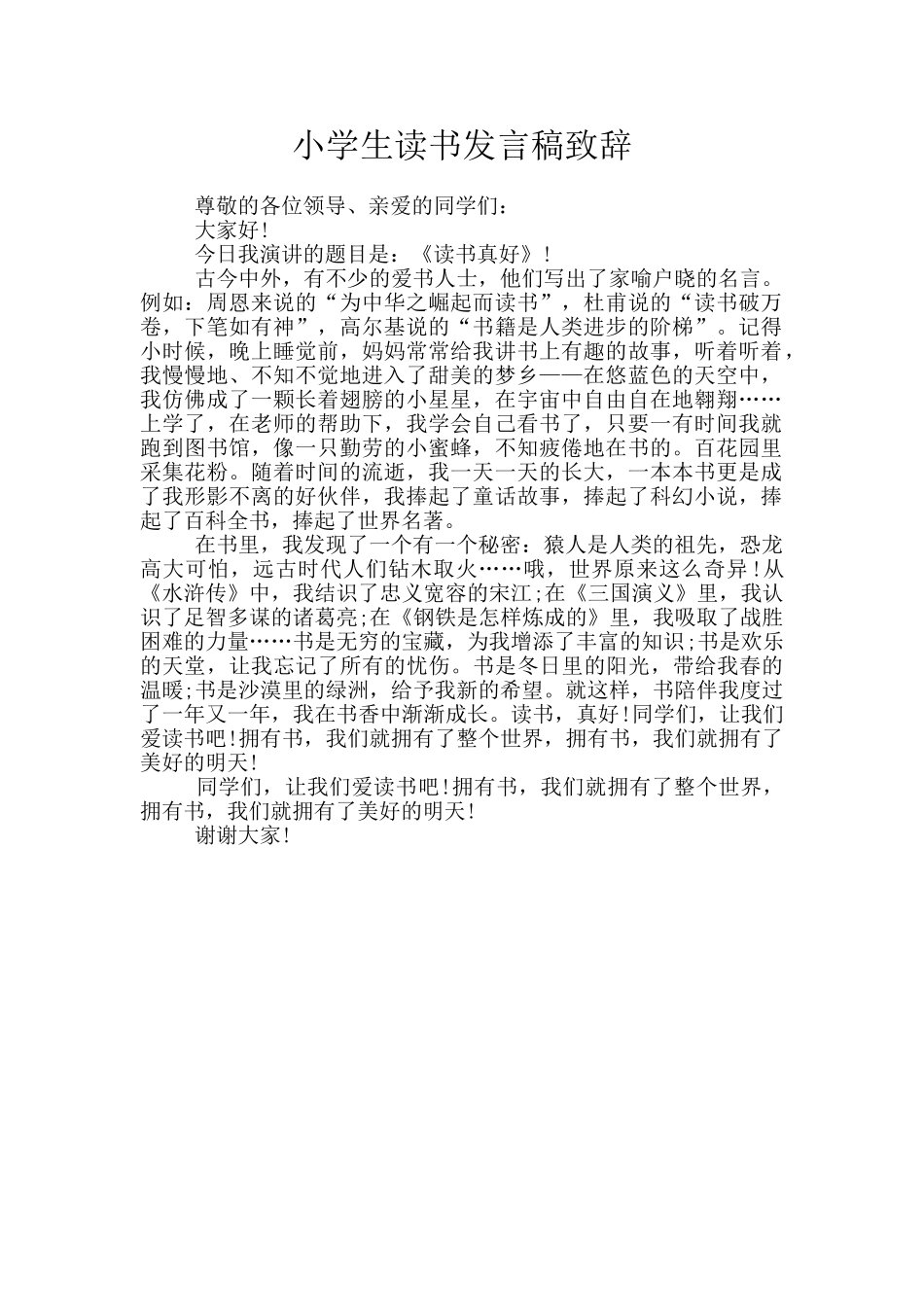 小学生读书发言稿致辞

尊敬的各位领导、亲爱的同学们：

大家好!

今日我演讲的题目是：《读书真好》!

古今中外，有不少的爱书人士，他们写出了家喻户晓的名言。例如：周恩来说的“为中华之崛起而读书”，杜甫说的“读书破万卷，下笔如有神”，高尔基说的“书籍是人类进步的阶梯”。记得小时候，晚上睡觉前，妈妈常常给我讲书上有趣的故事，听着听着，我慢慢地、不知不觉地进入了甜美的梦乡——在悠蓝色的天空中，我仿佛成了一颗长着翅膀的小星星，在宇宙中自由自在地翱翔……上学了，在老师的帮助下，我学会自己看书了，只要一有时间我就跑到图书馆，像一只勤劳的小蜜蜂，不知疲倦地在书的。百花园里采集花粉。随着时间的流逝，我一天一天的长大，一本本书更是成了我形影不离的好伙伴，我捧起了童话故事，捧起了科幻小说，捧起了百科全书，捧起了世界名著。

在书里，我发现了一个有一个秘密：猿人是人类的祖先，恐龙高大可怕，远古时代人们钻木取火……哦，世界原来这么奇异!从《水浒传》中，我结识了忠义宽容的宋江;在《三国演义》里，我认识了足智多谋的诸葛亮;在《钢铁是怎样炼成的》里，我吸取了战胜困难的力量……书是无穷的宝藏，为我增添了丰富的知识;书是欢乐的天堂，让我忘记了所有的忧伤。书是冬日里的阳光，带给我春的温暖;书是沙漠里的绿洲，给予我新的希望。就这样，书陪伴我度过了一年又一年，我在书香中渐渐成长。读书，真好!同学们，让我们爱读书吧!拥有书，我们就拥有了整个世界，拥有书，我们就拥有了美好的明天!

同学们，让我们爱读书吧!拥有书，我们就拥有了整个世界，拥有书，我们就拥有了美好的明天!

谢谢大家!